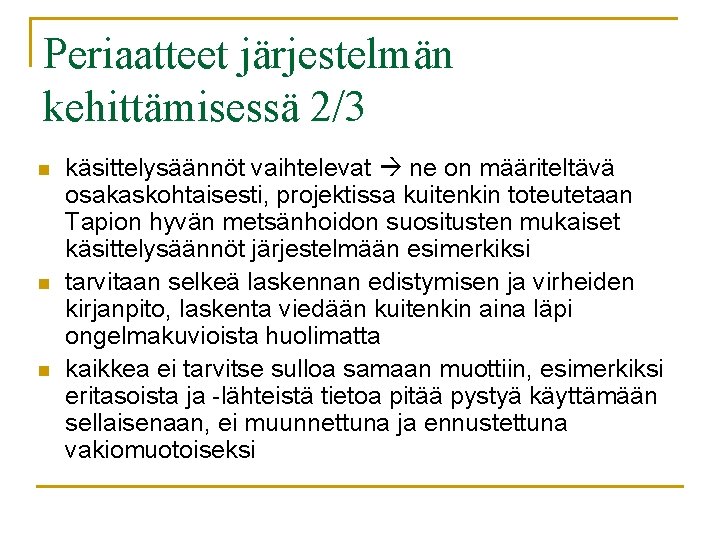 Periaatteet järjestelmän kehittämisessä 2/3

• käsittelysäännöt vaihtelevat → ne on määriteltävä osakaskohtaisesti, projektissa kuitenkin toteutetaan Tapion hyvän metsänhoidon suositusten mukaiset käsittelysäännöt järjestelmään esimerkiksi
• tarvitaan selkeä laskennan edistymisen ja virheiden kirjanpito, laskenta viedään kuitenkin aina läpi ongelmakuvioista huolimatta
• kaikkea ei tarvitse sulloa samaan muottiin, esimerkiksi eritasoista ja -lähteistä tietoa pitää pystyä käyttämään sellaisenaan, ei muunnettuna ja ennustettuna vakiomuotoiseksi